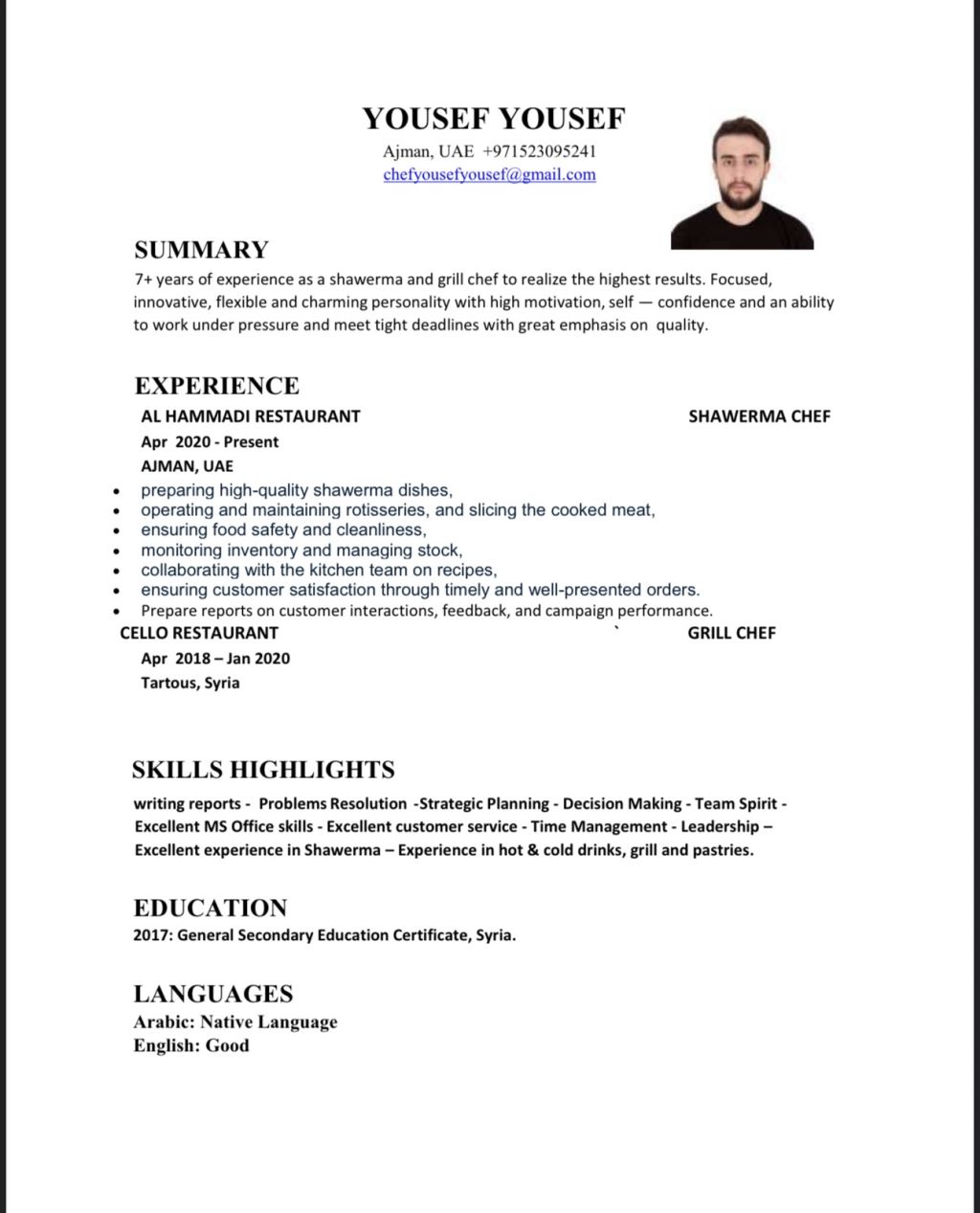 YOUSEF YOUSEF
Ajman, UAE +971523095241
chefyousefyousef@gmail.com

SUMMARY
7+ years of experience as a shawerma and grill chef to realize the highest results. Focused, innovative, flexible and charming personality with high motivation, self — confidence and an ability to work under pressure and meet tight deadlines with great emphasis on quality.

EXPERIENCE
AL HAMMADI RESTAURANT SHAWERMA CHEF
Apr 2020 - Present
AJMAN, UAE
• preparing high-quality shawerma dishes,
• operating and maintaining rotisseries, and slicing the cooked meat,
• ensuring food safety and cleanliness,
• monitoring inventory and managing stock,
• collaborating with the kitchen team on recipes,
• ensuring customer satisfaction through timely and well-presented orders.
• Prepare reports on customer interactions, feedback, and campaign performance.
CELLO RESTAURANT ` GRILL CHEF
Apr 2018 – Jan 2020
Tartous, Syria

SKILLS HIGHLIGHTS
writing reports - Problems Resolution -Strategic Planning - Decision Making - Team Spirit - Excellent MS Office skills - Excellent customer service - Time Management - Leadership – Excellent experience in Shawerma – Experience in hot & cold drinks, grill and pastries.

EDUCATION
2017: General Secondary Education Certificate, Syria.

LANGUAGES
Arabic: Native Language
English: Good